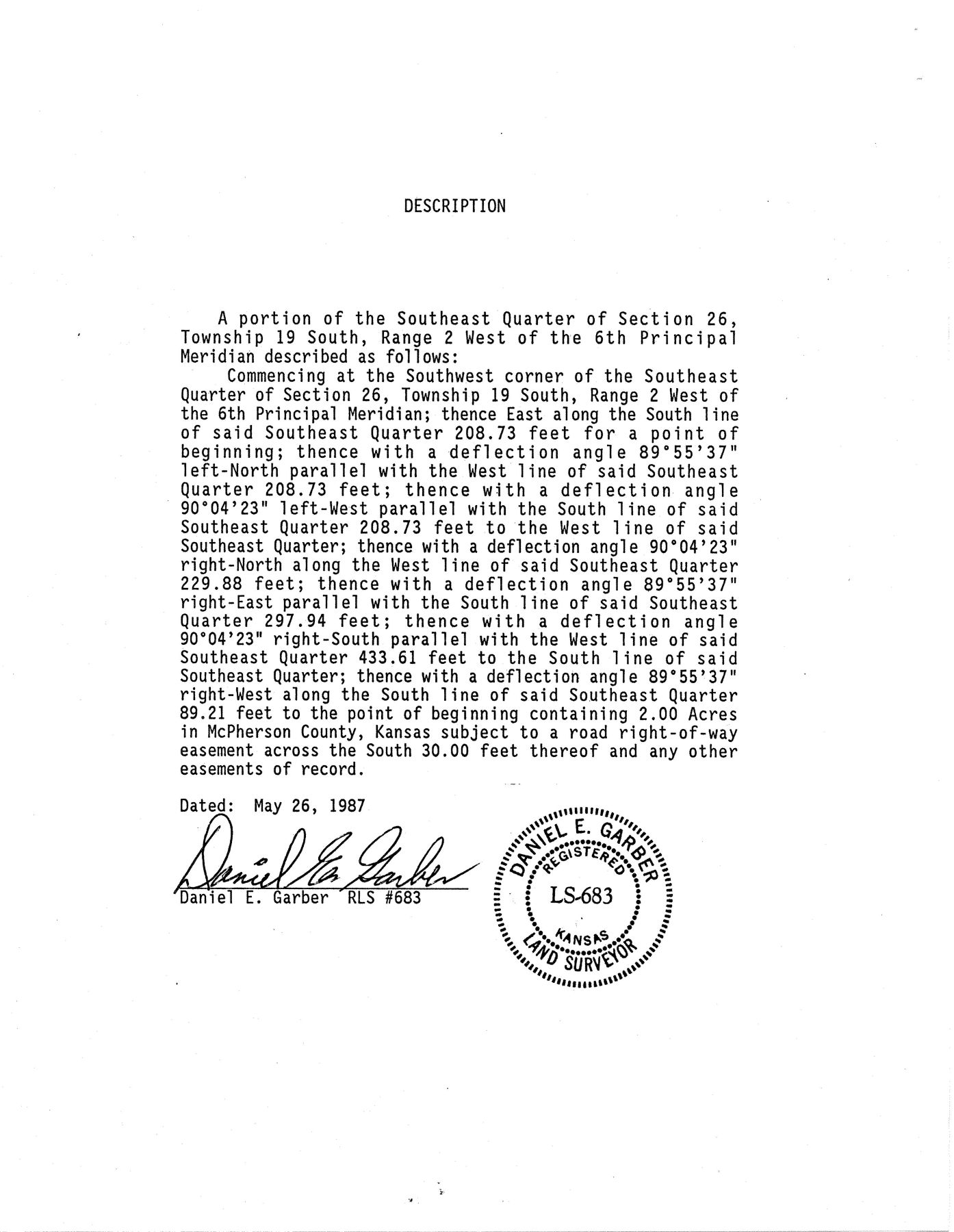 DESCRIPTION

A portion of the Southeast Quarter of Section 26, Township 19 South, Range 2 West of the 6th Principal Meridian described as follows:

Commencing at the Southwest corner of the Southeast Quarter of Section 26, Township 19 South, Range 2 West of the 6th Principal Meridian; thence East along the South line of said Southeast Quarter 208.73 feet for a point of beginning; thence with a deflection angle 89°55'37" left-North parallel with the West line of said Southeast Quarter 208.73 feet; thence with a deflection angle 90°04'23" left-West parallel with the South line of said Southeast Quarter 208.73 feet to the West line of said Southeast Quarter; thence with a deflection angle 90°04'23" right-North along the West line of said Southeast Quarter 229.88 feet; thence with a deflection angle 89°55'37" right-East parallel with the South line of said Southeast Quarter 297.94 feet; thence with a deflection angle 90°04'23" right-South parallel with the West line of said Southeast Quarter 433.61 feet to the South line of said Southeast Quarter; thence with a deflection angle 89°55'37" right-West along the South line of said Southeast Quarter 89.21 feet to the point of beginning containing 2.00 Acres in McPherson County, Kansas subject to a road right-of-way easement across the South 30.00 feet thereof and any other easements of record.

Dated: May 26, 1987

Daniel E. Garber

Daniel E. Garber RLS #683

DANIEL E. GARBER
REGISTERED
LS-683
KANSAS
LAND SURVEYOR